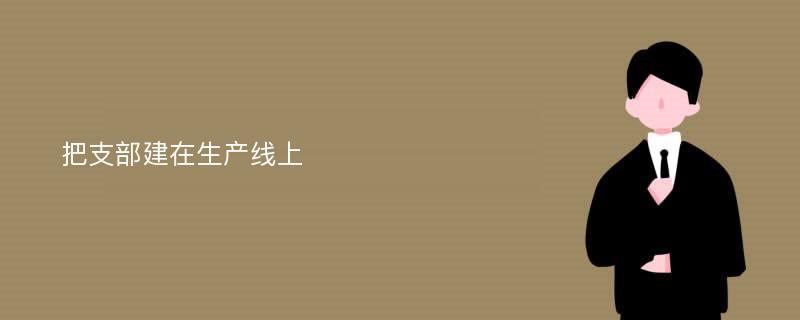 把支部建在生产线上